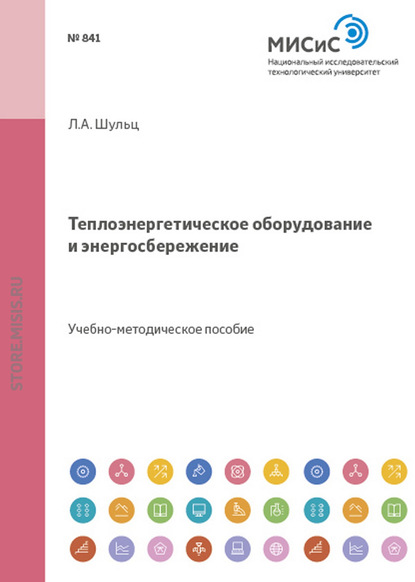 № 841

МИСиС
Национальный исследовательский технологический университет

Л.А. Шульц

Теплоэнергетическое оборудование и энергосбережение

Учебно-методическое пособие

STORE.MISIS.RU